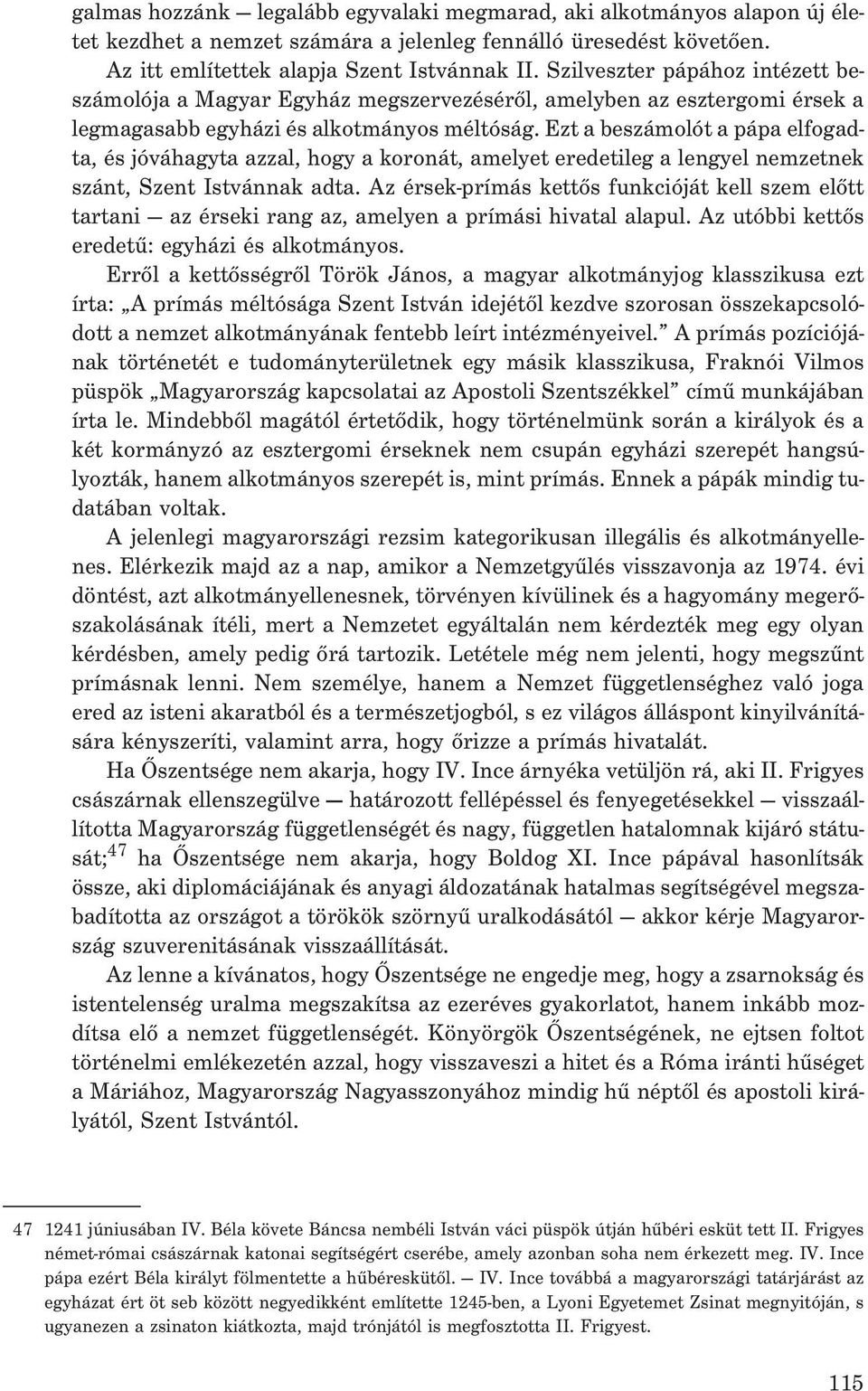 galmas hozzánk — legalább egyvalaki megmarad, aki alkotmányos alapon új életet kezdhet a nemzet számára a jelenleg fennálló üresedést követően.

Az itt említettek alapja Szent Istvánnak II. Szilveszter pápához intézett beszámolója a Magyar Egyház megszervezéséről, amelyben az esztergomi érsek a legmagasabb egyházi és alkotmányos méltóság. Ezt a beszámolót a pápa elfogadta, és jóváhagyta azzal, hogy a koronát, amelyet eredetileg a lengyel nemzetnek szánt, Szent Istvánnak adta. Az érsek-prímás kettős funkcióját kell szem előtt tartani — az érseki rang az, amelyen a prímási hivatal alapul. Az utóbbi kettős eredetű: egyházi és alkotmányos.

Erről a kettősségről Török János, a magyar alkotmányjog klasszikusa ezt írta: „A prímás méltósága Szent István idejétől kezdve szorosan összekapcsolódott a nemzet alkotmányának fentebb leírt intézményeivel.” A prímás pozíciójának történetét e tudományterületnek egy másik klasszikusa, Fraknói Vilmos püspök „Magyarország kapcsolatai az Apostoli Szentszékkel” című munkájában írta le. Mindebből magától értetődik, hogy történelmünk során a királyok és a két kormányzó az esztergomi érseknek nem csupán egyházi szerepét hangsúlyozták, hanem alkotmányos szerepét is, mint prímás. Ennek a pápák mindig tudatában voltak.

A jelenlegi magyarországi rezsim kategorikusan illegális és alkotmányellenes. Elérkezik majd az a nap, amikor a Nemzetgyűlés visszavonja az 1974. évi döntést, azt alkotmányellenesnek, törvényen kívülinek és a hagyomány megerőszakolásának ítéli, mert a Nemzetet egyáltalán nem kérdezték meg egy olyan kérdésben, amely pedig őrá tartozik. Letétele még nem jelenti, hogy megszűnt prímásnak lenni. Nem személye, hanem a Nemzet függetlenséghez való joga ered az isteni akaratból és a természetjogból, s ez világos álláspont kinyilvánítására kényszeríti, valamint arra, hogy őrizze a prímás hivatalát.

Ha Őszentsége nem akarja, hogy IV. Ince árnyéka vetüljön rá, aki II. Frigyes császárnak ellenszegülve — határozott fellépéssel és fenyegetésekkel — visszaállította Magyarország függetlenségét és nagy, független hatalomnak kijáró státusát;$^{47}$ ha Őszentsége nem akarja, hogy Boldog XI. Ince pápával hasonlítsák össze, aki diplomáciájának és anyagi áldozatának hatalmas segítségével megszabadította az országot a törökök szörnyű uralkodásától — akkor kérje Magyarország szuverenitásának visszaállítását.

Az lenne a kívánatos, hogy Őszentsége ne engedje meg, hogy a zsarnokság és istentelenség uralma megszakítsa az ezeréves gyakorlatot, hanem inkább mozdítsa elő a nemzet függetlenségét. Könyörgök Őszentségének, ne ejtsen foltot történelmi emlékezetén azzal, hogy visszaveszi a hitet és a Róma iránti hűséget a Máriához, Magyarország Nagyasszonyához mindig hű néptől és apostoli királyától, Szent Istvántól.

47 1241 júniusában IV. Béla követe Báncsa nembéli István váci püspök útján hűbéri esküt tett II. Frigyes német-római császárnak katonai segítségért cserébe, amely azonban soha nem érkezett meg. IV. Ince pápa ezért Béla királyt fölmentette a hűbéreskütől. — IV. Ince továbbá a magyarországi tatárjárást az egyházat ért öt seb között negyedikként említette 1245-ben, a Lyoni Egyetemet Zsinat megnyitóján, s ugyanezen a zsinaton kiátkozta, majd trónjától is megfosztotta II. Frigyest.

115